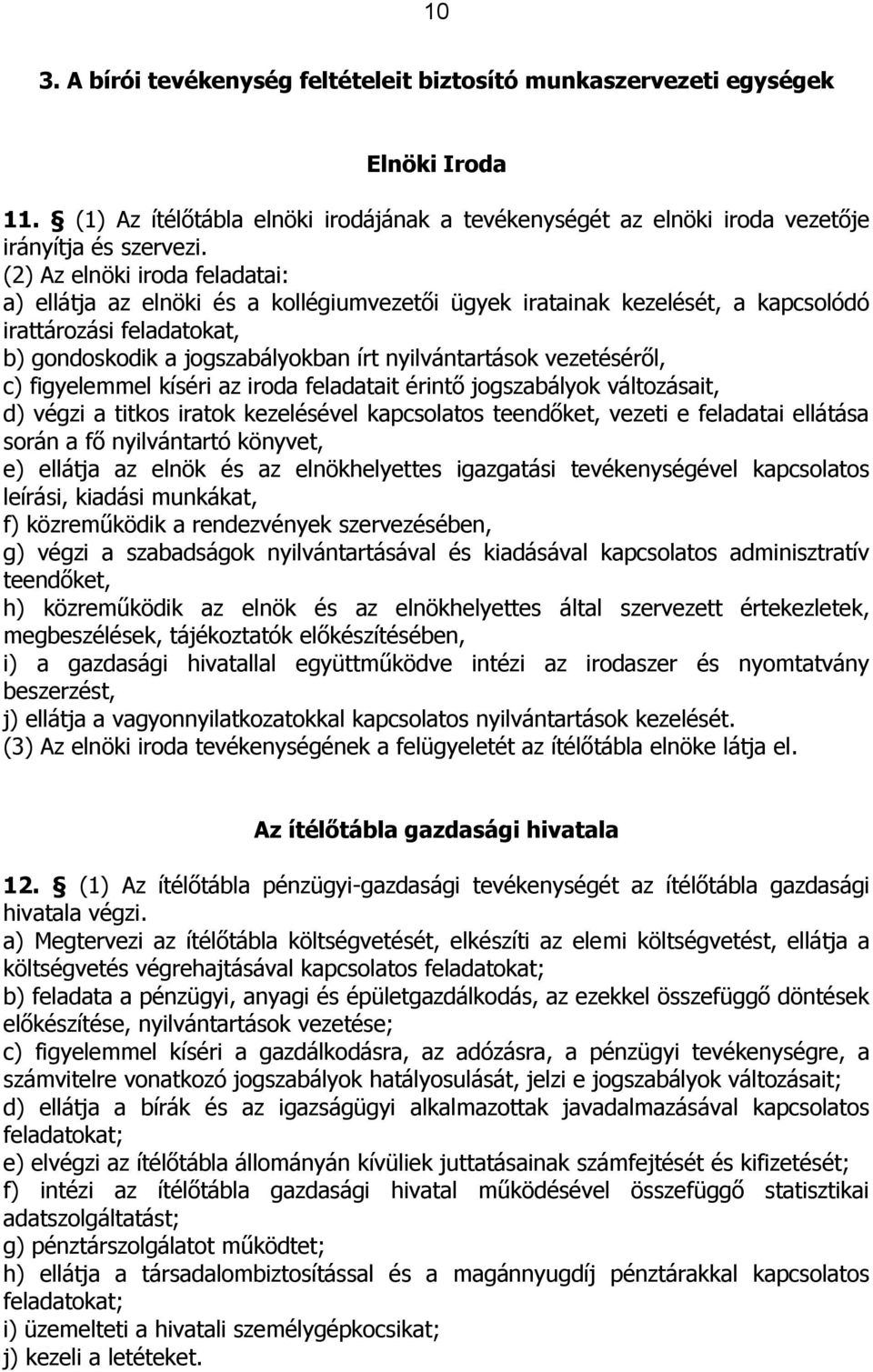 10

3. A bírói tevékenység feltételeit biztosító munkaszervezeti egységek

Elnöki Iroda

11. § (1) Az ítélőtábla elnöki irodájának a tevékenységét az elnöki iroda vezetője irányítja és szervezi.
(2) Az elnöki iroda feladatai:
a) ellátja az elnöki és a kollégiumvezetői ügyek iratainak kezelését, a kapcsolódó irattározási feladatokat,
b) gondoskodik a jogszabályokban írt nyilvántartások vezetéséről,
c) figyelemmel kíséri az iroda feladatait érintő jogszabályok változásait,
d) végzi a titkos iratok kezelésével kapcsolatos teendőket, vezeti e feladatai ellátása során a fő nyilvántartó könyvet,
e) ellátja az elnök és az elnökhelyettes igazgatási tevékenységével kapcsolatos leírási, kiadási munkákat,
f) közreműködik a rendezvények szervezésében,
g) végzi a szabadságok nyilvántartásával és kiadásával kapcsolatos adminisztratív teendőket,
h) közreműködik az elnök és az elnökhelyettes által szervezett értekezletek, megbeszélések, tájékoztatók előkészítésében,
i) a gazdasági hivatallal együttműködve intézi az irodaszer és nyomtatvány beszerzést,
j) ellátja a vagyonnyilatkozatokkal kapcsolatos nyilvántartások kezelését.
(3) Az elnöki iroda tevékenységének a felügyeletét az ítélőtábla elnöke látja el.

Az ítélőtábla gazdasági hivatala

12. § (1) Az ítélőtábla pénzügyi-gazdasági tevékenységét az ítélőtábla gazdasági hivatala végzi.
a) Megtervezi az ítélőtábla költségvetését, elkészíti az elemi költségvetést, ellátja a költségvetés végrehajtásával kapcsolatos feladatokat;
b) feladata a pénzügyi, anyagi és épületgazdálkodás, az ezekkel összefüggő döntések előkészítése, nyilvántartások vezetése;
c) figyelemmel kíséri a gazdálkodásra, az adózásra, a pénzügyi tevékenységre, a számvitelre vonatkozó jogszabályok hatályosulását, jelzi e jogszabályok változásait;
d) ellátja a bírák és az igazságügyi alkalmazottak javadalmazásával kapcsolatos feladatokat;
e) elvégzi az ítélőtábla állományán kívüliek juttatásainak számfejtését és kifizetését;
f) intézi az ítélőtábla gazdasági hivatal működésével összefüggő statisztikai adatszolgáltatást;
g) pénztárszolgálatot működtet;
h) ellátja a társadalombiztosítással és a magánnyugdíj pénztárakkal kapcsolatos feladatokat;
i) üzemelteti a hivatali személygépkocsikat;
j) kezeli a letéteket.